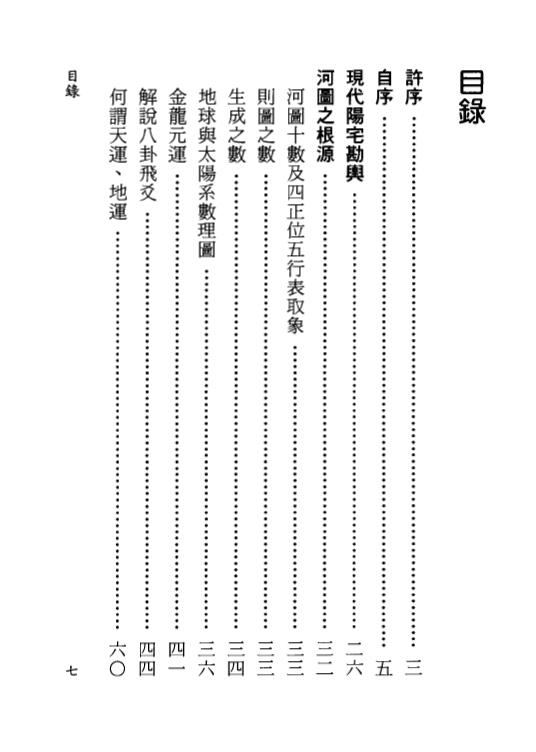 目錄

許序……三
自序……五
現代陽宅勘輿……二六
河圖之根源……三二
河圖十數及四正位五行表取象……三三
則圖之數……三三
生成之數……三四
地球與太陽系數理圖……三六
金龍元運……四一
解說八卦飛爻……四四
何謂天運、地運……六〇

目錄　七